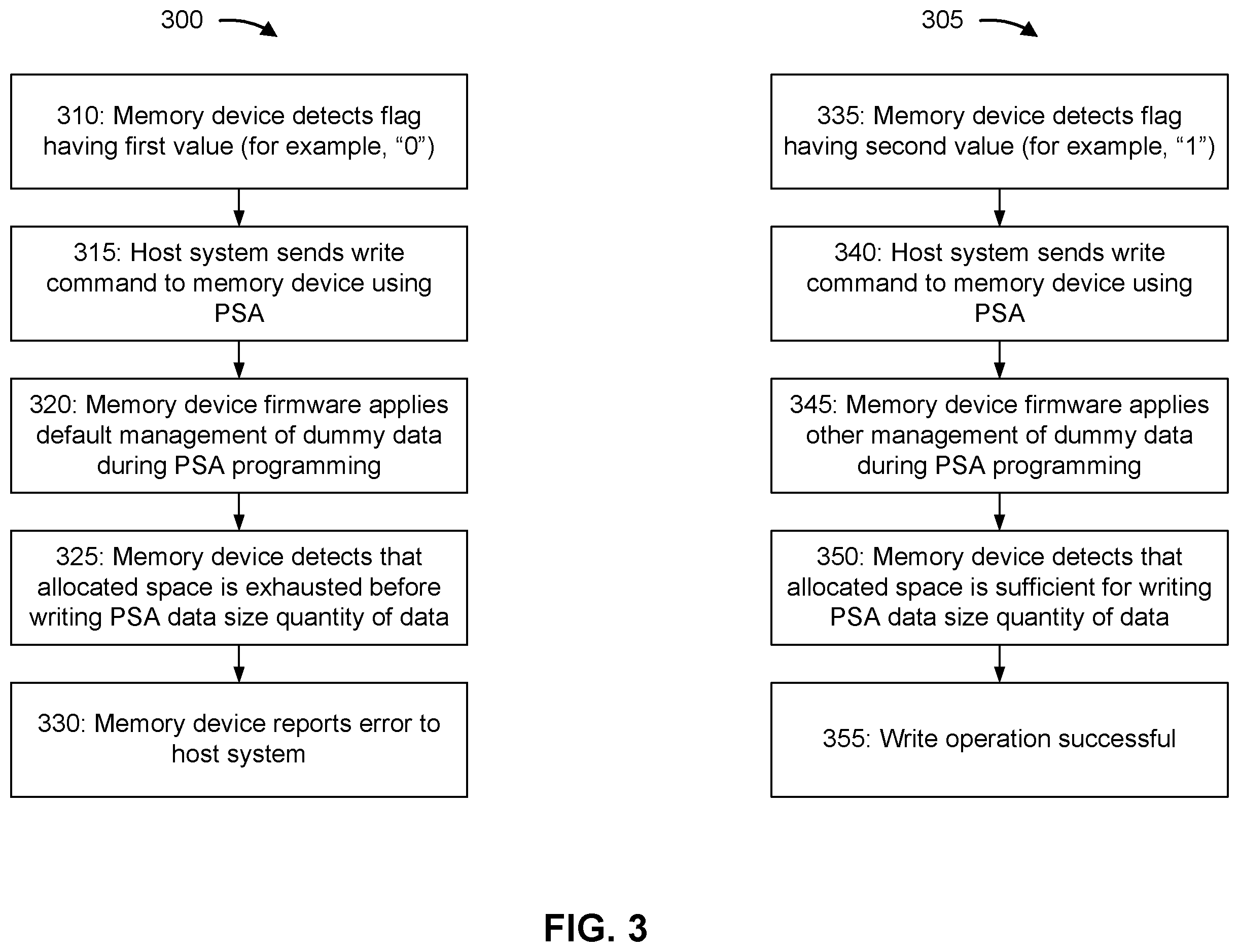 300

310: Memory device detects flag having first value (for example, “0”)

315: Host system sends write command to memory device using PSA

320: Memory device firmware applies default management of dummy data during PSA programming

325: Memory device detects that allocated space is exhausted before writing PSA data size quantity of data

330: Memory device reports error to host system

305

335: Memory device detects flag having second value (for example, “1”)

340: Host system sends write command to memory device using PSA

345: Memory device firmware applies other management of dummy data during PSA programming

350: Memory device detects that allocated space is sufficient for writing PSA data size quantity of data

355: Write operation successful

FIG. 3